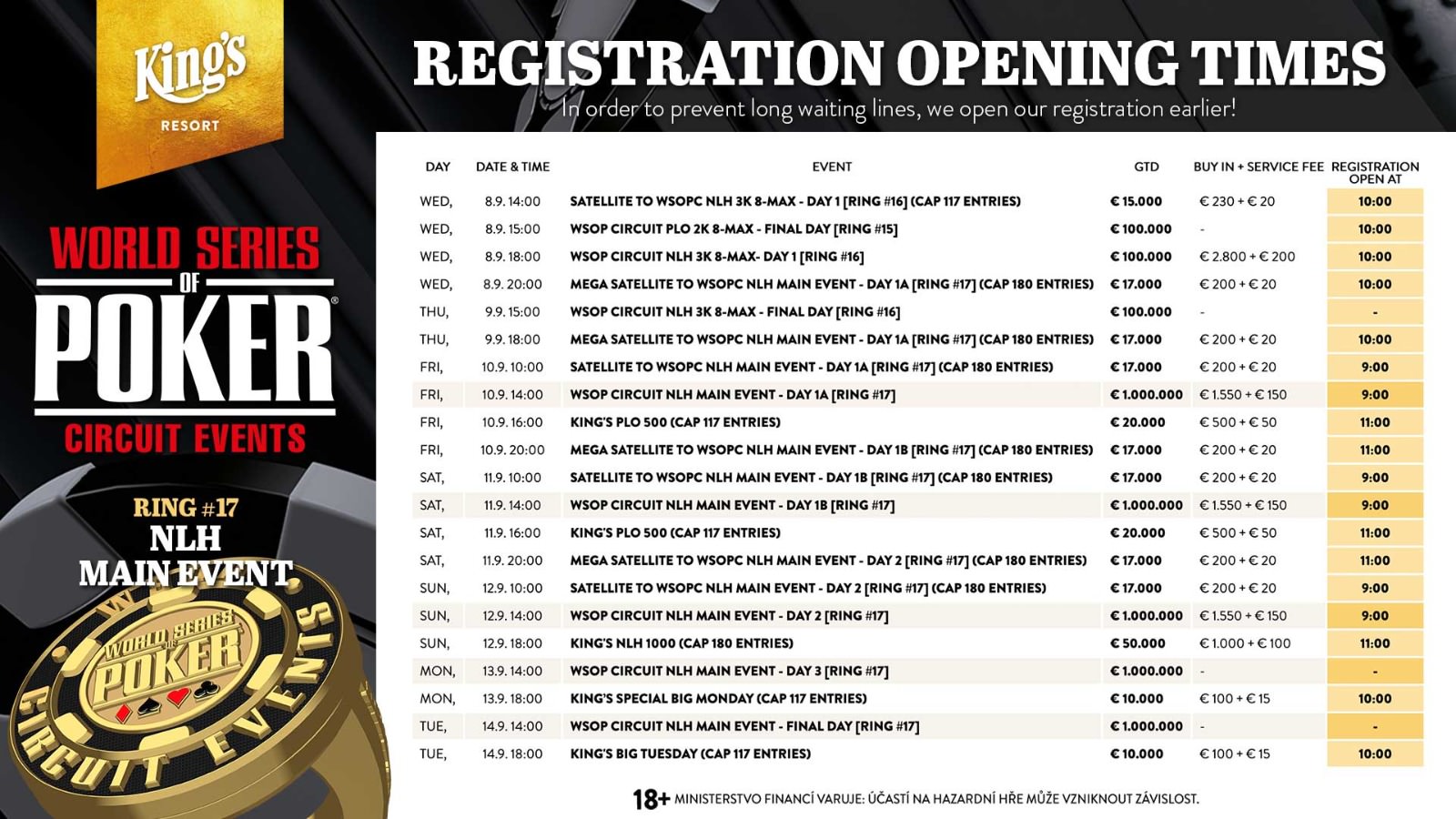 King's
RESORT

WORLD SERIES OF POKER
CIRCUIT EVENTS

RING #17
NLH
MAIN EVENT

WORLD SERIES OF POKER CIRCUIT EVENTS

REGISTRATION OPENING TIMES
In order to prevent long waiting lines, we open our registration earlier!

| DAY | DATE & TIME | EVENT | GTD | BUY IN + SERVICE FEE | REGISTRATION OPEN AT |
|---|---|---|---|---|---|
| WED, | 8.9. 14:00 | SATELLITE TO WSOPC NLH 3K 8-MAX - DAY 1 [RING #16] (CAP 117 ENTRIES) | € 15.000 | € 230 + € 20 | 10:00 |
| WED, | 8.9. 15:00 | WSOP CIRCUIT PLO 2K 8-MAX - FINAL DAY [RING #15] | € 100.000 | - | 10:00 |
| WED, | 8.9. 18:00 | WSOP CIRCUIT NLH 3K 8-MAX- DAY 1 [RING #16] | € 100.000 | € 2.800 + € 200 | 10:00 |
| WED, | 8.9. 20:00 | MEGA SATELLITE TO WSOPC NLH MAIN EVENT - DAY 1A [RING #17] (CAP 180 ENTRIES) | € 17.000 | € 200 + € 20 | 10:00 |
| THU, | 9.9. 15:00 | WSOP CIRCUIT NLH 3K 8-MAX - FINAL DAY [RING #16] | € 100.000 | - | - |
| THU, | 9.9. 18:00 | MEGA SATELLITE TO WSOPC NLH MAIN EVENT - DAY 1A [RING #17] (CAP 180 ENTRIES) | € 17.000 | € 200 + € 20 | 10:00 |
| FRI, | 10.9. 10:00 | SATELLITE TO WSOPC NLH MAIN EVENT - DAY 1A [RING #17] (CAP 180 ENTRIES) | € 17.000 | € 200 + € 20 | 9:00 |
| FRI, | 10.9. 14:00 | WSOP CIRCUIT NLH MAIN EVENT - DAY 1A [RING #17] | € 1.000.000 | € 1.550 + € 150 | 9:00 |
| FRI, | 10.9. 16:00 | KING'S PLO 500 (CAP 117 ENTRIES) | € 20.000 | € 500 + € 50 | 11:00 |
| FRI, | 10.9. 20:00 | MEGA SATELLITE TO WSOPC NLH MAIN EVENT - DAY 1B [RING #17] (CAP 180 ENTRIES) | € 17.000 | € 200 + € 20 | 11:00 |
| SAT, | 11.9. 10:00 | SATELLITE TO WSOPC NLH MAIN EVENT - DAY 1B [RING #17] (CAP 180 ENTRIES) | € 17.000 | € 200 + € 20 | 9:00 |
| SAT, | 11.9. 14:00 | WSOP CIRCUIT NLH MAIN EVENT - DAY 1B [RING #17] | € 1.000.000 | € 1.550 + € 150 | 9:00 |
| SAT, | 11.9. 16:00 | KING'S PLO 500 (CAP 117 ENTRIES) | € 20.000 | € 500 + € 50 | 11:00 |
| SAT, | 11.9. 20:00 | MEGA SATELLITE TO WSOPC NLH MAIN EVENT - DAY 2 [RING #17] (CAP 180 ENTRIES) | € 17.000 | € 200 + € 20 | 11:00 |
| SUN, | 12.9. 10:00 | SATELLITE TO WSOPC NLH MAIN EVENT - DAY 2 [RING #17] (CAP 180 ENTRIES) | € 17.000 | € 200 + € 20 | 9:00 |
| SUN, | 12.9. 14:00 | WSOP CIRCUIT NLH MAIN EVENT - DAY 2 [RING #17] | € 1.000.000 | € 1.550 + € 150 | 9:00 |
| SUN, | 12.9. 18:00 | KING'S NLH 1000 (CAP 180 ENTRIES) | € 50.000 | € 1.000 + € 100 | 11:00 |
| MON, | 13.9. 14:00 | WSOP CIRCUIT NLH MAIN EVENT - DAY 3 [RING #17] | € 1.000.000 | - | - |
| MON, | 13.9. 18:00 | KING'S SPECIAL BIG MONDAY (CAP 117 ENTRIES) | € 10.000 | € 100 + € 15 | 10:00 |
| TUE, | 14.9. 14:00 | WSOP CIRCUIT NLH MAIN EVENT - FINAL DAY [RING #17] | € 1.000.000 | - | - |
| TUE, | 14.9. 18:00 | KING'S BIG TUESDAY (CAP 117 ENTRIES) | € 10.000 | € 100 + € 15 | 10:00 |

18+ MINISTERSTVO FINANCÍ VARUJE: ÚČASTÍ NA HAZARDNÍ HŘE MŮŽE VZNIKNOUT ZÁVISLOST.